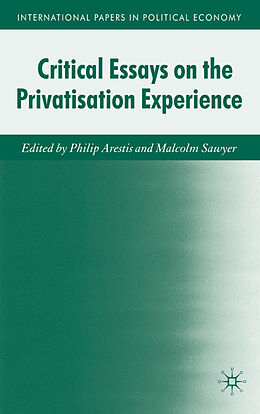 INTERNATIONAL PAPERS IN POLITICAL ECONOMY

Critical Essays on the Privatisation Experience

Edited by Philip Arestis and Malcolm Sawyer